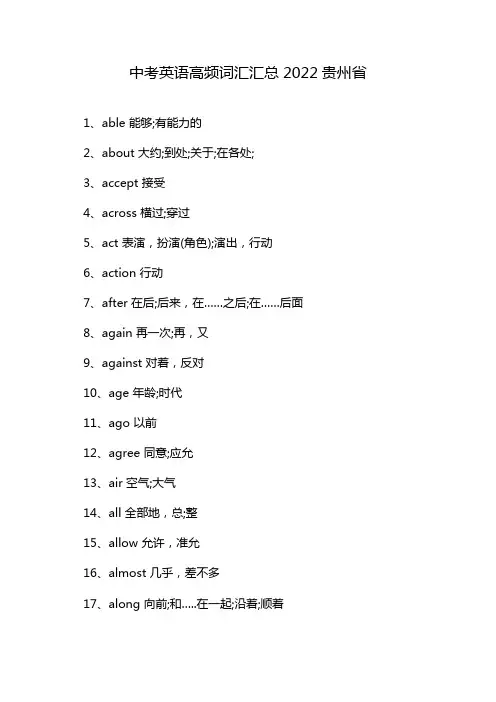 中考英语高频词汇汇总 2022 贵州省

1、able 能够;有能力的

2、about 大约;到处;关于;在各处;

3、accept 接受

4、across 横过;穿过

5、act 表演，扮演(角色);演出，行动

6、action 行动

7、after 在后;后来，在……之后;在……后面

8、again 再一次;再，又

9、against 对着，反对

10、age 年龄;时代

11、ago 以前

12、agree 同意;应允

13、air 空气;大气

14、all 全部地，总;整

15、allow 允许，准允

16、almost 几乎，差不多

17、along 向前;和.....在一起;沿着;顺着